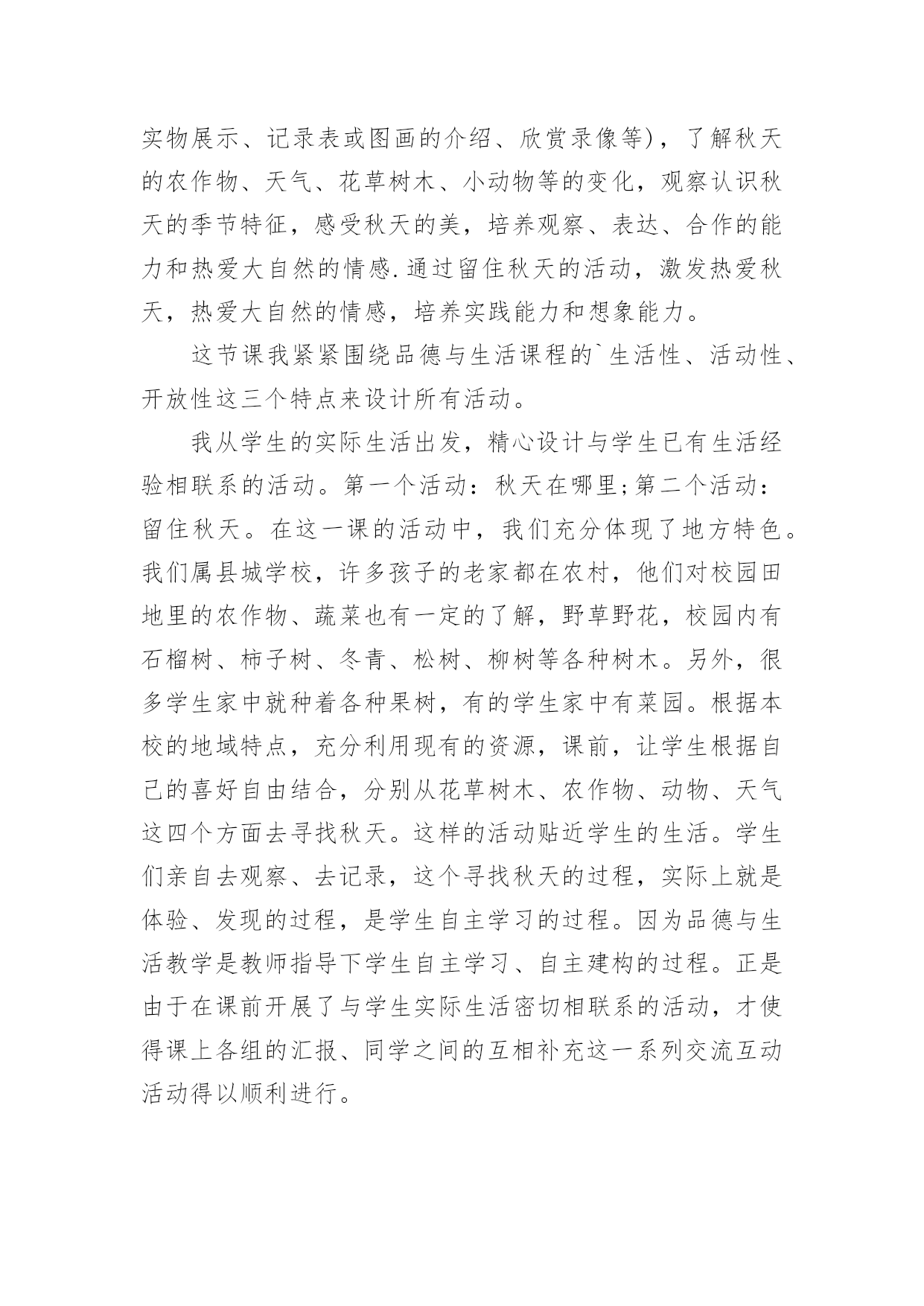 实物展示、记录表或图画的介绍、欣赏录像等)，了解秋天的农作物、天气、花草树木、小动物等的变化，观察认识秋天的季节特征，感受秋天的美，培养观察、表达、合作的能力和热爱大自然的情感.通过留住秋天的活动，激发热爱秋天，热爱大自然的情感，培养实践能力和想象能力。

这节课我紧紧围绕品德与生活课程的`生活性、活动性、开放性这三个特点来设计所有活动。

我从学生的实际生活出发，精心设计与学生已有生活经验相联系的活动。第一个活动：秋天在哪里;第二个活动：留住秋天。在这一课的活动中，我们充分体现了地方特色。我们属县城学校，许多孩子的老家都在农村，他们对校园田地里的农作物、蔬菜也有一定的了解，野草野花，校园内有石榴树、柿子树、冬青、松树、柳树等各种树木。另外，很多学生家中就种着各种果树，有的学生家中有菜园。根据本校的地域特点，充分利用现有的资源，课前，让学生根据自己的喜好自由结合，分别从花草树木、农作物、动物、天气这四个方面去寻找秋天。这样的活动贴近学生的生活。学生们亲自去观察、去记录，这个寻找秋天的过程，实际上就是体验、发现的过程，是学生自主学习的过程。因为品德与生活教学是教师指导下学生自主学习、自主建构的过程。正是由于在课前开展了与学生实际生活密切相联系的活动，才使得课上各组的汇报、同学之间的互相补充这一系列交流互动活动得以顺利进行。